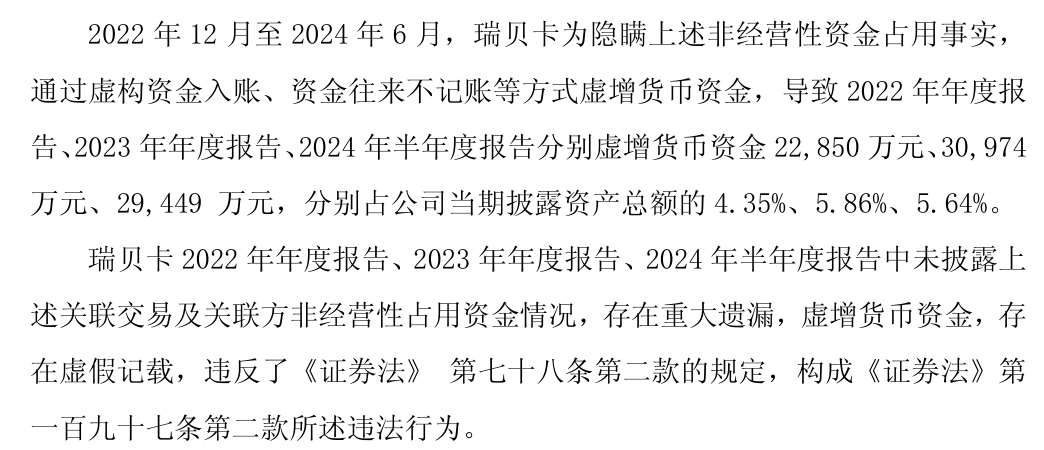 2022年12月至2024年6月，瑞贝卡为隐瞒上述非经营性资金占用事实，通过虚构资金入账、资金往来不记账等方式虚增货币资金，导致2022年年度报告、2023年年度报告、2024年半年度报告分别虚增货币资金22,850万元、30,974万元、29,449万元，分别占公司当期披露资产总额的4.35%、5.86%、5.64%。

瑞贝卡2022年年度报告、2023年年度报告、2024年半年度报告中未披露上述关联交易及关联方非经营性占用资金情况，存在重大遗漏，虚增货币资金，存在虚假记载，违反了《证券法》第七十八条第二款的规定，构成《证券法》第一百九十七条第二款所述违法行为。